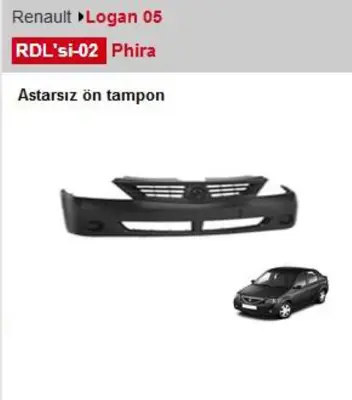 Renault ▸Logan 05

RDL'si-02 Phira

Astarsız ön tampon